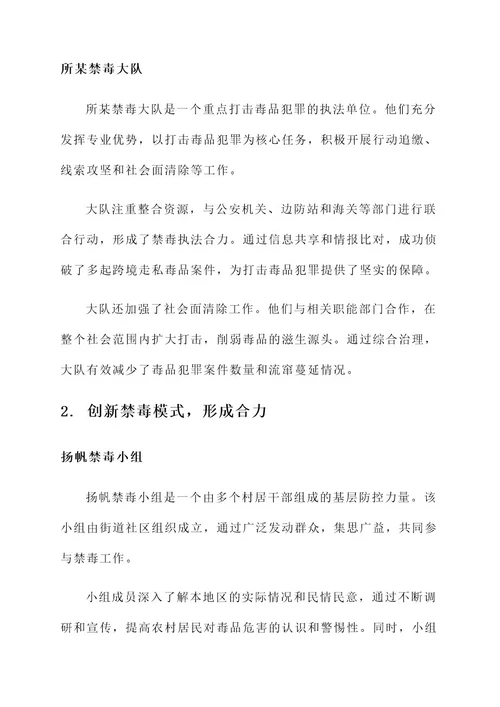 所某禁毒大队

所某禁毒大队是一个重点打击毒品犯罪的执法单位。他们充分发挥专业优势，以打击毒品犯罪为核心任务，积极开展行动追缴、线索攻坚和社会面清除等工作。

大队注重整合资源，与公安机关、边防站和海关等部门进行联合行动，形成了禁毒执法合力。通过信息共享和情报比对，成功侦破了多起跨境走私毒品案件，为打击毒品犯罪提供了坚实的保障。

大队还加强了社会面清除工作。他们与相关职能部门合作，在整个社会范围内扩大打击，削弱毒品的滋生源头。通过综合治理，大队有效减少了毒品犯罪案件数量和流窜蔓延情况。

2. 创新禁毒模式，形成合力

扬帆禁毒小组

扬帆禁毒小组是一个由多个村居干部组成的基层防控力量。该小组由街道社区组织成立，通过广泛发动群众，集思广益，共同参与禁毒工作。

小组成员深入了解本地区的实际情况和民情民意，通过不断调研和宣传，提高农村居民对毒品危害的认识和警惕性。同时，小组